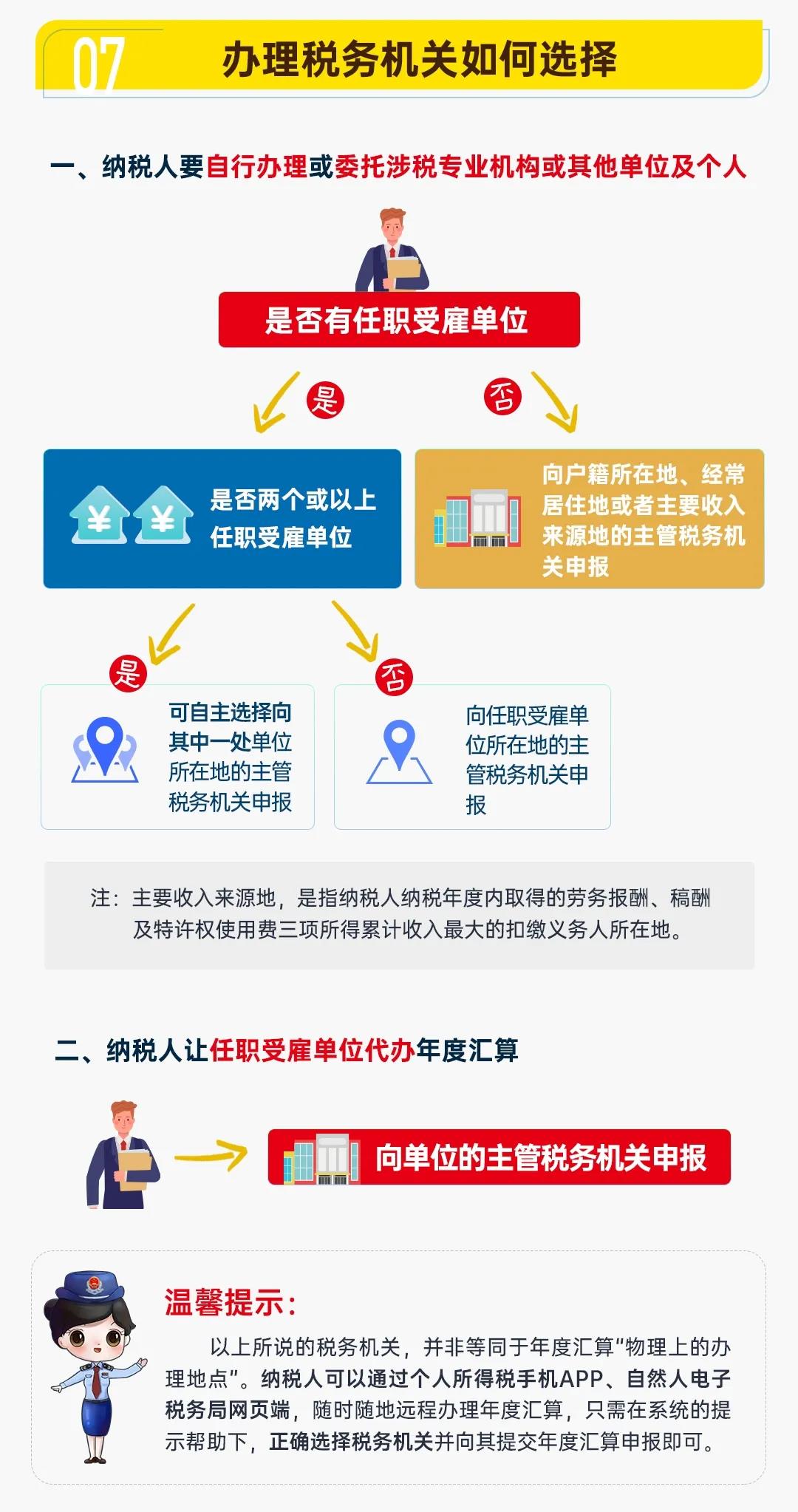 07 办理税务机关如何选择

一、纳税人要自行办理或委托涉税专业机构或其他单位及个人

是否有任职受雇单位

是

否

是否两个或以上任职受雇单位

向户籍所在地、经常居住地或者主要收入来源地的主管税务机关申报

是

否

可自主选择向其中一处单位所在地的主管税务机关申报

向任职受雇单位所在地的主管税务机关申报

注：主要收入来源地，是指纳税人纳税年度内取得的劳务报酬、稿酬及特许权使用费三项所得累计收入最大的扣缴义务人所在地。

二、纳税人让任职受雇单位代办年度汇算

向单位的主管税务机关申报

温馨提示：

以上所说的税务机关，并非等同于年度汇算“物理上的办理地点”。纳税人可以通过个人所得税手机APP、自然人电子税务局网页端，随时随地远程办理年度汇算，只需在系统的提示帮助下，正确选择税务机关并向其提交年度汇算申报即可。